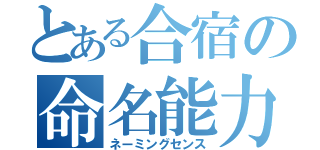 とある合宿の
命名能力
ネーミングセンス